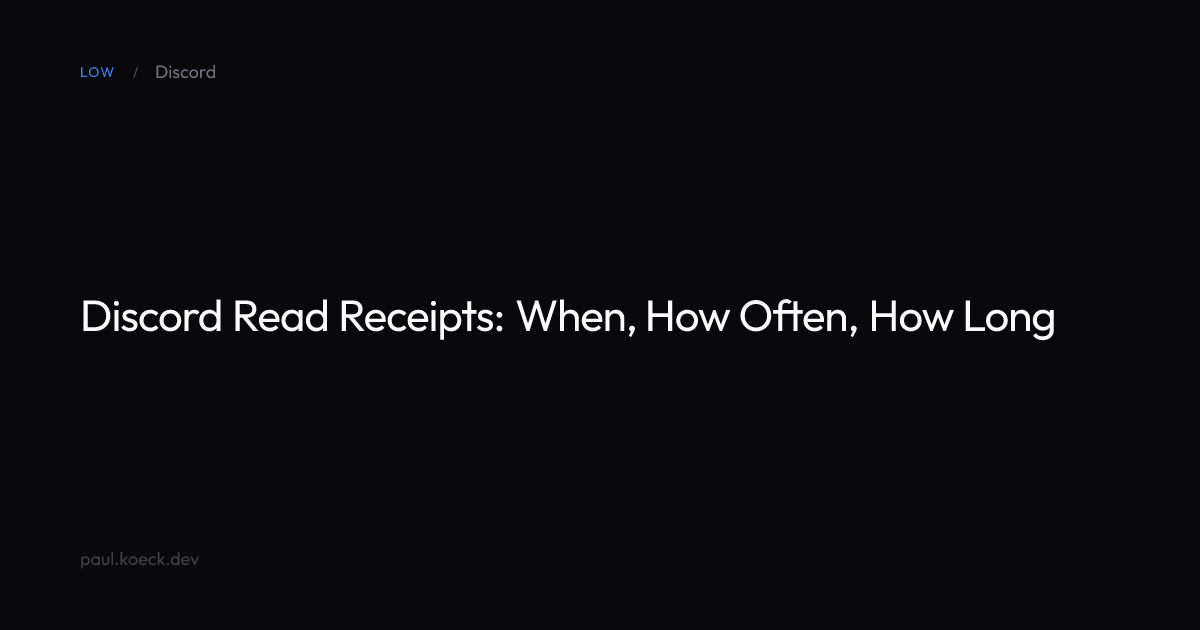 LOW / Discord

Discord Read Receipts: When, How Often, How Long

paul.koeck.dev